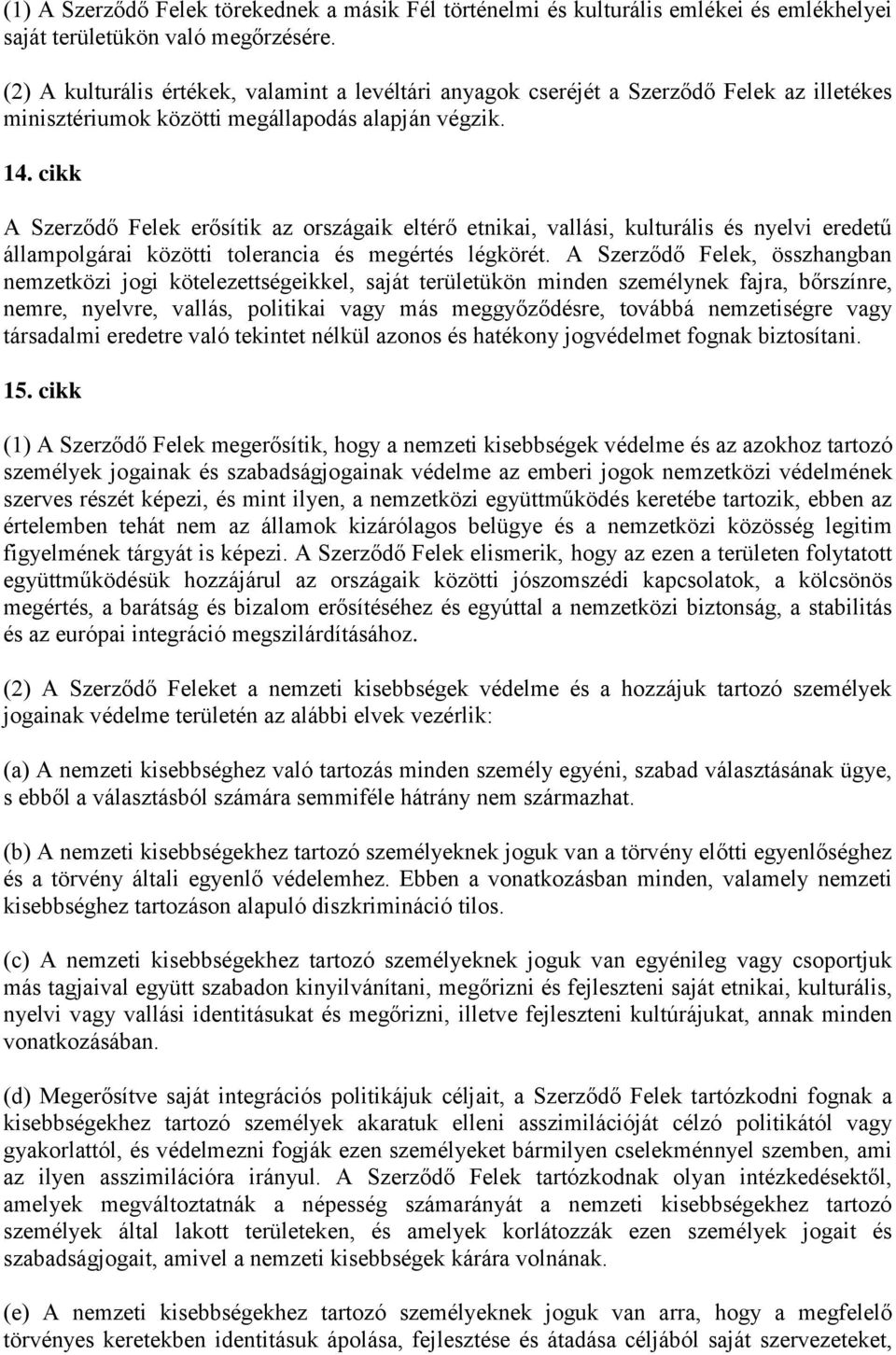 (1) A Szerződő Felek törekednek a másik Fél történelmi és kulturális emlékei és emlékhelyei saját területükön való megőrzésére.

(2) A kulturális értékek, valamint a levéltári anyagok cseréjét a Szerződő Felek az illetékes minisztériumok közötti megállapodás alapján végzik.

14. cikk

A Szerződő Felek erősítik az országaik eltérő etnikai, vallási, kulturális és nyelvi eredetű állampolgárai közötti tolerancia és megértés légkörét. A Szerződő Felek, összhangban nemzetközi jogi kötelezettségeikkel, saját területükön minden személynek fajra, bőrszínre, nemre, nyelvre, vallás, politikai vagy más meggyőződésre, továbbá nemzetiségre vagy társadalmi eredetre való tekintet nélkül azonos és hatékony jogvédelmet fognak biztosítani.

15. cikk

(1) A Szerződő Felek megerősítik, hogy a nemzeti kisebbségek védelme és az azokhoz tartozó személyek jogainak és szabadságjogainak védelme az emberi jogok nemzetközi védelmének szerves részét képezi, és mint ilyen, a nemzetközi együttműködés keretébe tartozik, ebben az értelemben tehát nem az államok kizárólagos belügye és a nemzetközi közösség legitim figyelmének tárgyát is képezi. A Szerződő Felek elismerik, hogy az ezen a területen folytatott együttműködésük hozzájárul az országaik közötti jószomszédi kapcsolatok, a kölcsönös megértés, a barátság és bizalom erősítéséhez és egyúttal a nemzetközi biztonság, a stabilitás és az európai integráció megszilárdításához.

(2) A Szerződő Feleket a nemzeti kisebbségek védelme és a hozzájuk tartozó személyek jogainak védelme területén az alábbi elvek vezérlik:

(a) A nemzeti kisebbséghez való tartozás minden személy egyéni, szabad választásának ügye, s ebből a választásból számára semmiféle hátrány nem származhat.

(b) A nemzeti kisebbségekhez tartozó személyeknek joguk van a törvény előtti egyenlőséghez és a törvény általi egyenlő védelemhez. Ebben a vonatkozásban minden, valamely nemzeti kisebbséghez tartozáson alapuló diszkrimináció tilos.

(c) A nemzeti kisebbségekhez tartozó személyeknek joguk van egyénileg vagy csoportjuk más tagjaival együtt szabadon kinyilvánítani, megőrizni és fejleszteni saját etnikai, kulturális, nyelvi vagy vallási identitásukat és megőrizni, illetve fejleszteni kultúrájukat, annak minden vonatkozásában.

(d) Megerősítve saját integrációs politikájuk céljait, a Szerződő Felek tartózkodni fognak a kisebbségekhez tartozó személyek akaratuk elleni asszimilációját célzó politikától vagy gyakorlattól, és védelmezni fogják ezen személyeket bármilyen cselekménnyel szemben, ami az ilyen asszimilációra irányul. A Szerződő Felek tartózkodnak olyan intézkedésektől, amelyek megváltoztatnák a népesség számarányát a nemzeti kisebbségekhez tartozó személyek által lakott területeken, és amelyek korlátozzák ezen személyek jogait és szabadságjogait, amivel a nemzeti kisebbségek kárára volnának.

(e) A nemzeti kisebbségekhez tartozó személyeknek joguk van arra, hogy a megfelelő törvényes keretekben identitásuk ápolása, fejlesztése és átadása céljából saját szervezeteket,